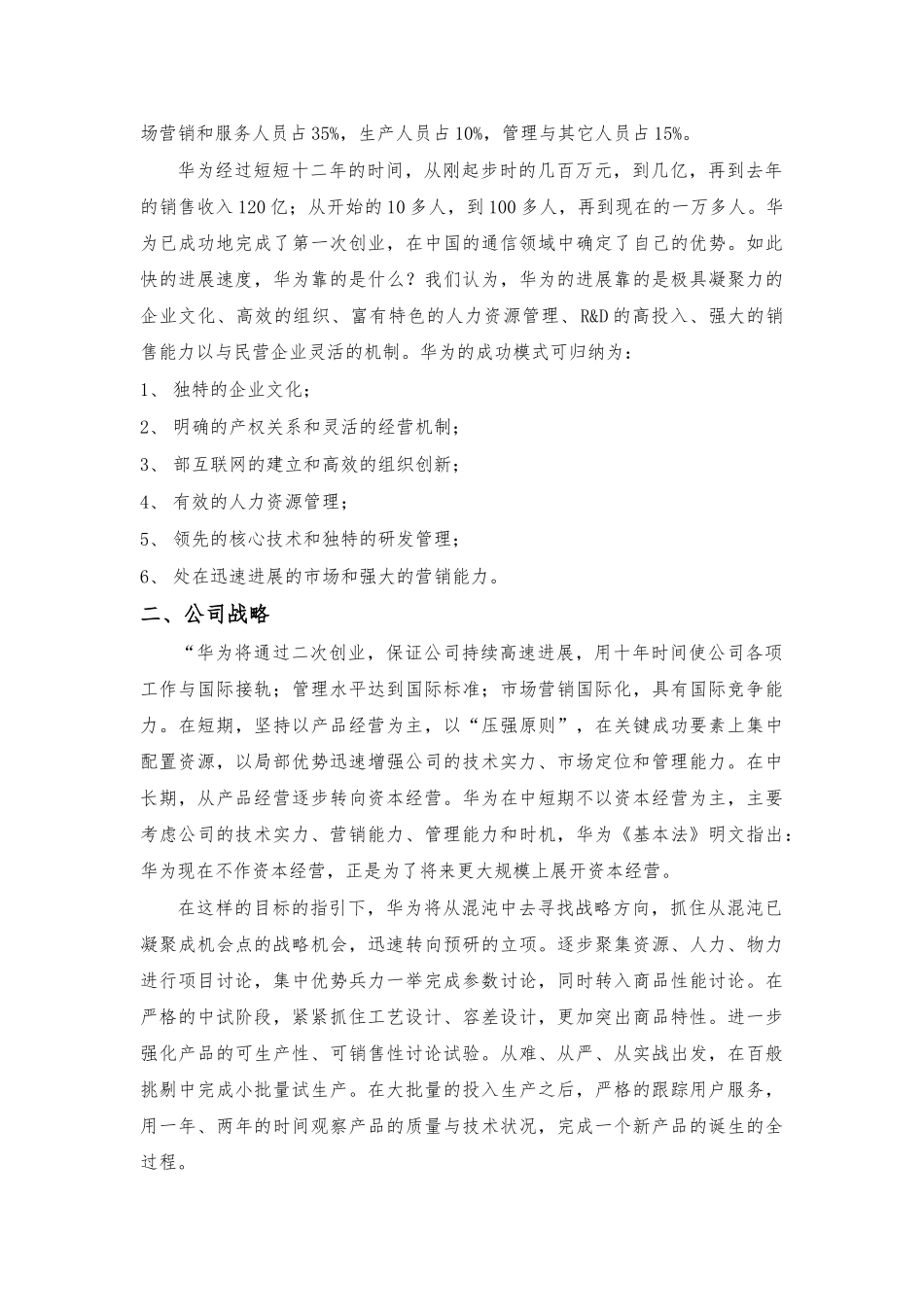 场营销和服务人员占35%，生产人员占10%，管理与其它人员占15%。

华为经过短短十二年的时间，从刚起步时的几百万元，到几亿，再到去年的销售收入120亿；从开始的10多人，到100多人，再到现在的一万多人。华为已成功地完成了第一次创业，在中国的通信领域中确定了自己的优势。如此快的进展速度，华为靠的是什么？我们认为，华为的进展靠的是极具凝聚力的企业文化、高效的组织、富有特色的人力资源管理、R&D的高投入、强大的销售能力以与民营企业灵活的机制。华为的成功模式可归纳为：

1、 独特的企业文化；

2、 明确的产权关系和灵活的经营机制；

3、 部互联网的建立和高效的组织创新；

4、 有效的人力资源管理；

5、 领先的核心技术和独特的研发管理；

6、 处在迅速进展的市场和强大的营销能力。

二、公司战略

“华为将通过二次创业，保证公司持续高速进展，用十年时间使公司各项工作与国际接轨；管理水平达到国际标准；市场营销国际化，具有国际竞争能力。在短期，坚持以产品经营为主，以“压强原则”，在关键成功要素上集中配置资源，以局部优势迅速增强公司的技术实力、市场定位和管理能力。在中长期，从产品经营逐步转向资本经营。华为在中短期不以资本经营为主，主要考虑公司的技术实力、营销能力、管理能力和时机，华为《基本法》明文指出：华为现在不作资本经营，正是为了将来更大规模上展开资本经营。

在这样的目标的指引下，华为将从混沌中去寻找战略方向，抓住从混沌已凝聚成机会点的战略机会，迅速转向预研的立项。逐步聚集资源、人力、物力进行项目讨论，集中优势兵力一举完成参数讨论，同时转入商品性能讨论。在严格的中试阶段，紧紧抓住工艺设计、容差设计，更加突出商品特性。进一步强化产品的可生产性、可销售性讨论试验。从难、从严、从实战出发，在百般挑剔中完成小批量试生产。在大批量的投入生产之后，严格的跟踪用户服务，用一年、两年的时间观察产品的质量与技术状况，完成一个新产品的诞生的全过程。